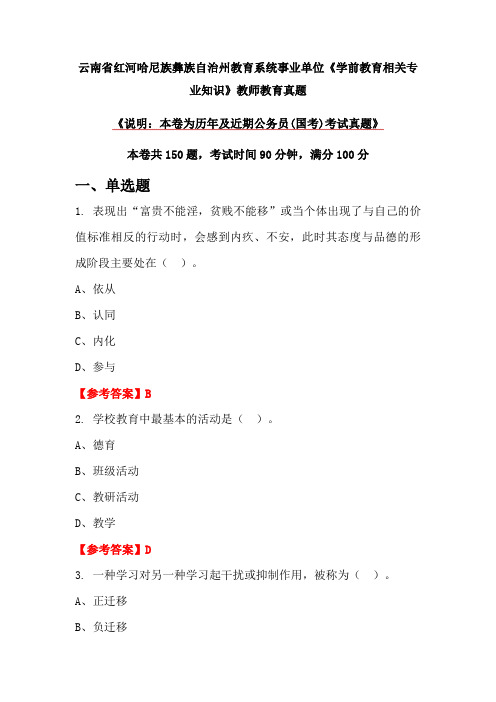 云南省红河哈尼族彝族自治州教育系统事业单位《学前教育相关专业知识》教师教育真题

《说明：本卷为历年及近期公务员(国考)考试真题》

本卷共 150 题，考试时间 90 分钟，满分 100 分

一、单选题

1. 表现出“富贵不能淫，贫贱不能移”或当个体出现了与自己的价值标准相反的行动时，会感到内疚、不安，此时其态度与品德的形成阶段主要处在（ ）。

A、依从

B、认同

C、内化

D、参与

【参考答案】B

2. 学校教育中最基本的活动是（ ）。

A、德育

B、班级活动

C、教研活动

D、教学

【参考答案】D

3. 一种学习对另一种学习起干扰或抑制作用，被称为（ ）。

A、正迁移

B、负迁移